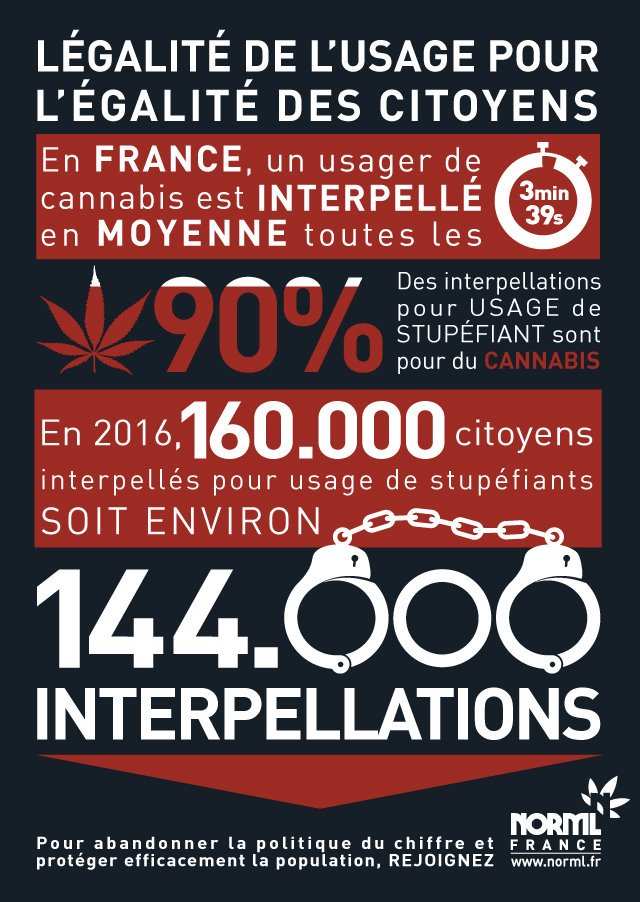 LÉGALITÉ DE L'USAGE POUR L'ÉGALITÉ DES CITOYENS

En FRANCE, un usager de cannabis est INTERPELLÉ en MOYENNE toutes les 3min 39s

90% Des interpellations pour USAGE de STUPÉFIANT sont pour du CANNABIS

En 2016, 160.000 citoyens interpellés pour usage de stupéfiants SOIT ENVIRON

144.000 INTERPELLATIONS

Pour abandonner la politique du chiffre et protéger efficacement la population, REJOIGNEZ

NORML FRANCE www.norml.fr